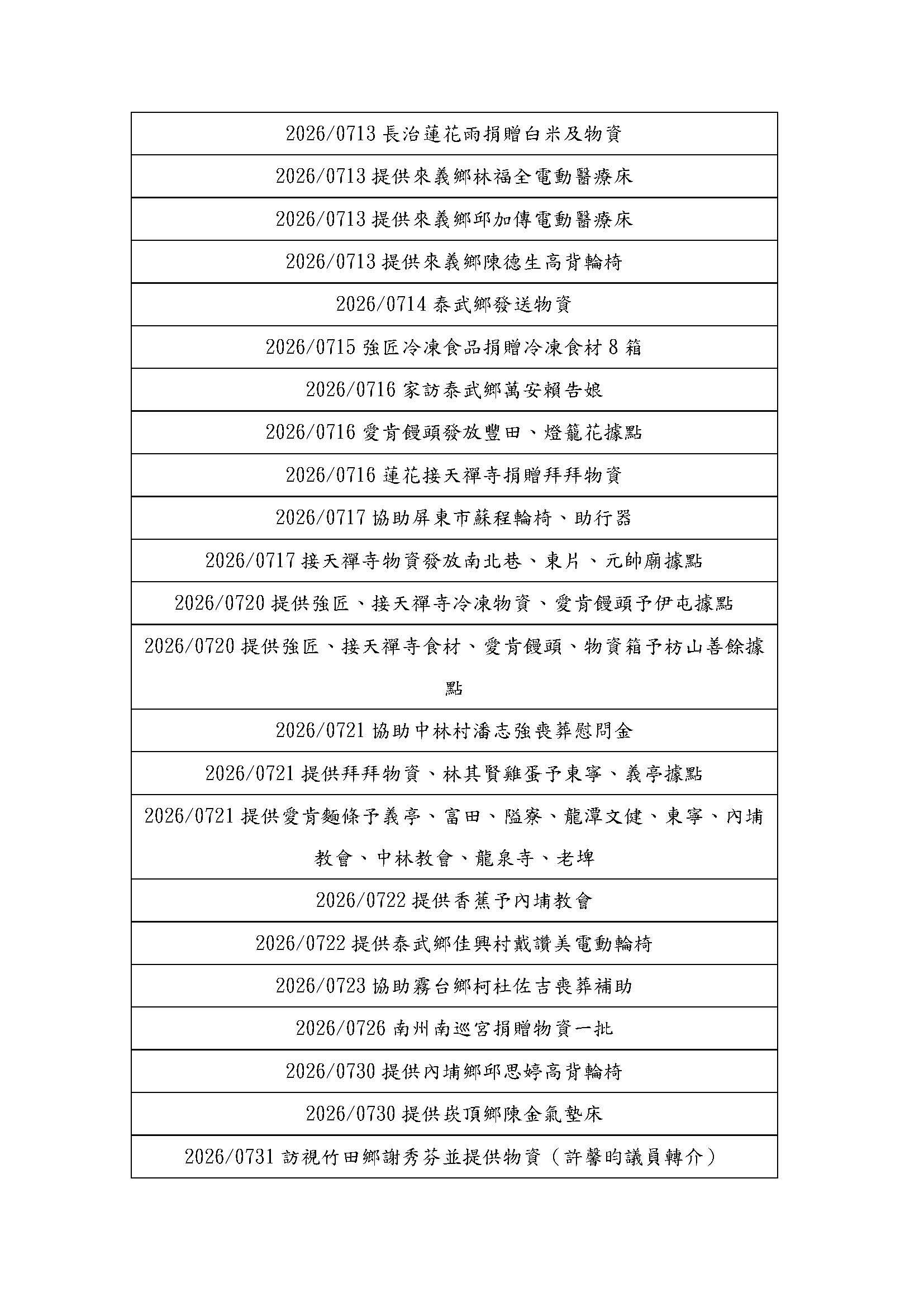 | 2026/0713 長治蓮花雨捐贈白米及物資 |
|---|
| 2026/0713 提供來義鄉林福全電動醫療床 |
| 2026/0713 提供來義鄉邱加傳電動醫療床 |
| 2026/0713 提供來義鄉陳德生高背輪椅 |
| 2026/0714 泰武鄉發送物資 |
| 2026/0715 強匠冷凍食品捐贈冷凍食材 8 箱 |
| 2026/0716 家訪泰武鄉萬安賴告娘 |
| 2026/0716 愛肯饅頭發放豐田、燈籠花據點 |
| 2026/0716 蓮花接天禪寺捐贈拜拜物資 |
| 2026/0717 協助屏東市蘇程輪椅、助行器 |
| 2026/0717 接天禪寺物資發放南北巷、東片、元帥廟據點 |
| 2026/0720 提供強匠、接天禪寺冷凍物資、愛肯饅頭予伊屯據點 |
| 2026/0720 提供強匠、接天禪寺食材、愛肯饅頭、物資箱予枋山善餘據點 |
| 2026/0721 協助中林村潘志強喪葬慰問金 |
| 2026/0721 提供拜拜物資、林其賢雞蛋予東寧、義亭據點 |
| 2026/0721 提供愛肯麵條予義亭、富田、隘寮、龍潭文健、東寧、內埔教會、中林教會、龍泉寺、老埤 |
| 2026/0722 提供香蕉予內埔教會 |
| 2026/0722 提供泰武鄉佳興村戴讚美電動輪椅 |
| 2026/0723 協助霧台鄉柯杜佐吉喪葬補助 |
| 2026/0726 南州南巡宮捐贈物資一批 |
| 2026/0730 提供內埔鄉邱思婷高背輪椅 |
| 2026/0730 提供崁頂鄉陳金氣墊床 |
| 2026/0731 訪視竹田鄉謝秀芬並提供物資（許馨昀議員轉介） |